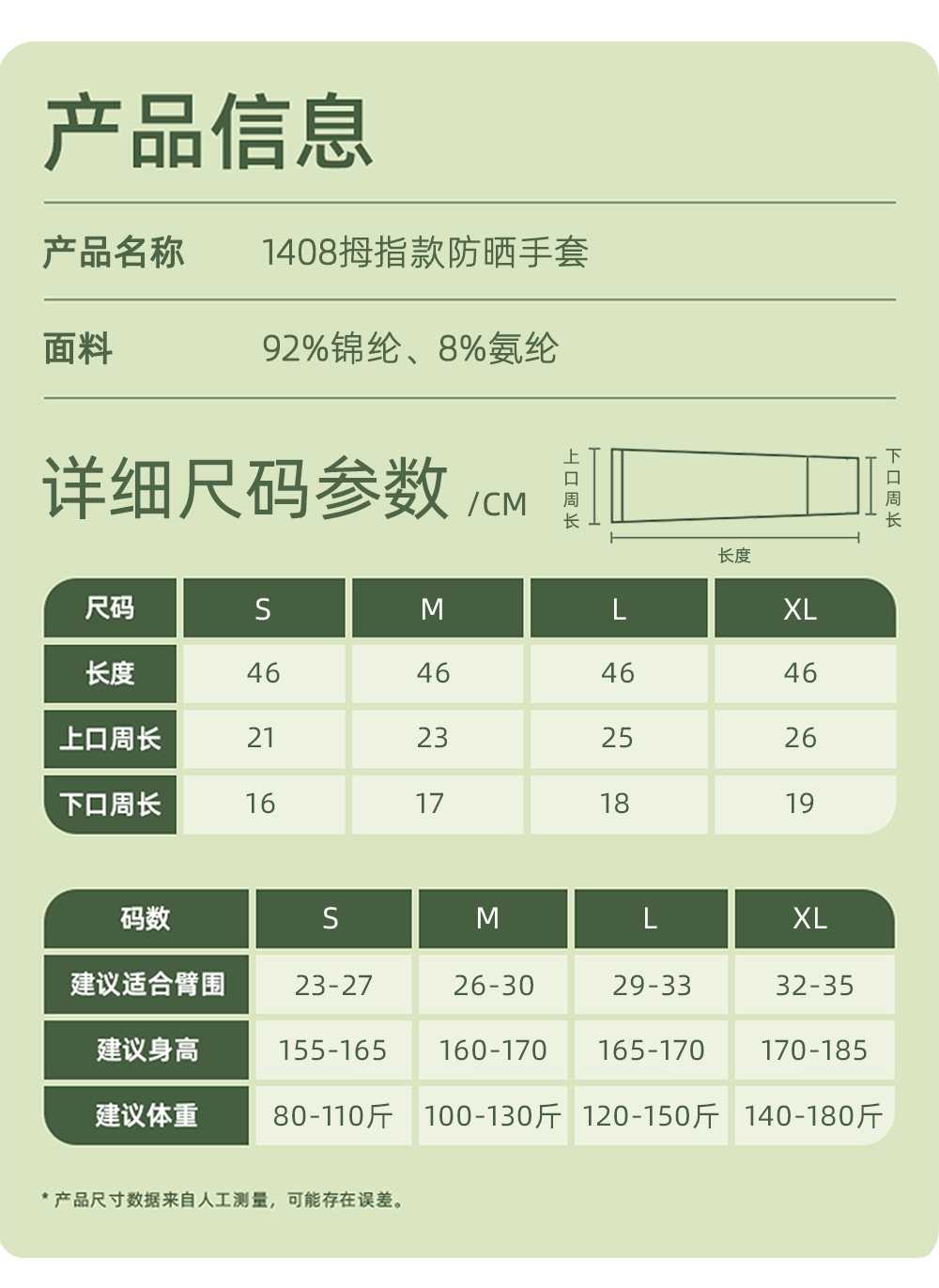 产品信息

产品名称 1408拇指款防晒手套

面料 92%锦纶、8%氨纶

详细尺码参数 /CM

上口周长

下口周长

长度

| 尺码 | S | M | L | XL |
|---|---|---|---|---|
| 长度 | 46 | 46 | 46 | 46 |
| 上口周长 | 21 | 23 | 25 | 26 |
| 下口周长 | 16 | 17 | 18 | 19 |

| 码数 | S | M | L | XL |
|---|---|---|---|---|
| 建议适合臂围 | 23-27 | 26-30 | 29-33 | 32-35 |
| 建议身高 | 155-165 | 160-170 | 165-170 | 170-185 |
| 建议体重 | 80-110斤 | 100-130斤 | 120-150斤 | 140-180斤 |

* 产品尺寸数据来自人工测量，可能存在误差。